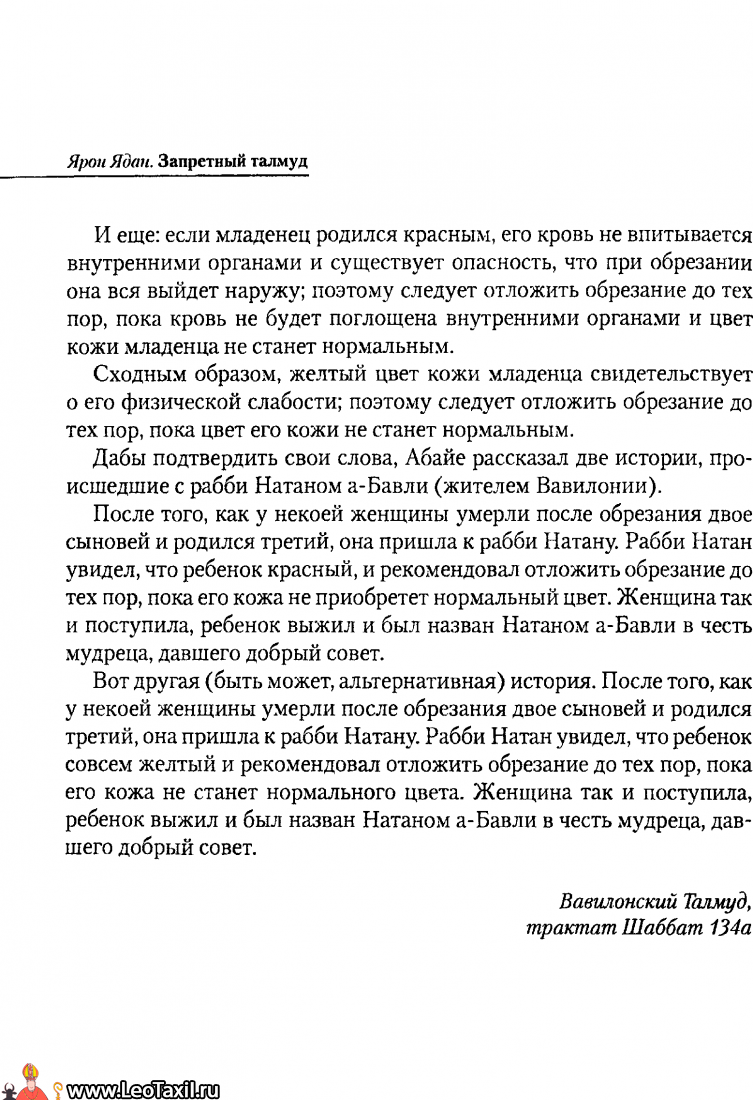 Ярон Ядан. Запретный талмуд

И еще: если младенец родился красным, его кровь не впитывается внутренними органами и существует опасность, что при обрезании она вся выйдет наружу; поэтому следует отложить обрезание до тех пор, пока кровь не будет поглощена внутренними органами и цвет кожи младенца не станет нормальным.

Сходным образом, желтый цвет кожи младенца свидетельствует о его физической слабости; поэтому следует отложить обрезание до тех пор, пока цвет его кожи не станет нормальным.

Дабы подтвердить свои слова, Абайе рассказал две истории, происшедшие с рабби Натаном а-Бавли (жителем Вавилонии).

После того, как у некоей женщины умерли после обрезания двое сыновей и родился третий, она пришла к рабби Натану. Рабби Натан увидел, что ребенок красный, и рекомендовал отложить обрезание до тех пор, пока его кожа не приобретет нормальный цвет. Женщина так и поступила, ребенок выжил и был назван Натаном а-Бавли в честь мудреца, давшего добрый совет.

Вот другая (быть может, альтернативная) история. После того, как у некоей женщины умерли после обрезания двое сыновей и родился третий, она пришла к рабби Натану. Рабби Натан увидел, что ребенок совсем желтый и рекомендовал отложить обрезание до тех пор, пока его кожа не станет нормального цвета. Женщина так и поступила, ребенок выжил и был назван Натаном а-Бавли в честь мудреца, давшего добрый совет.

Вавилонский Талмуд,
трактат Шаббат 134а

www.LeoTaxil.ru